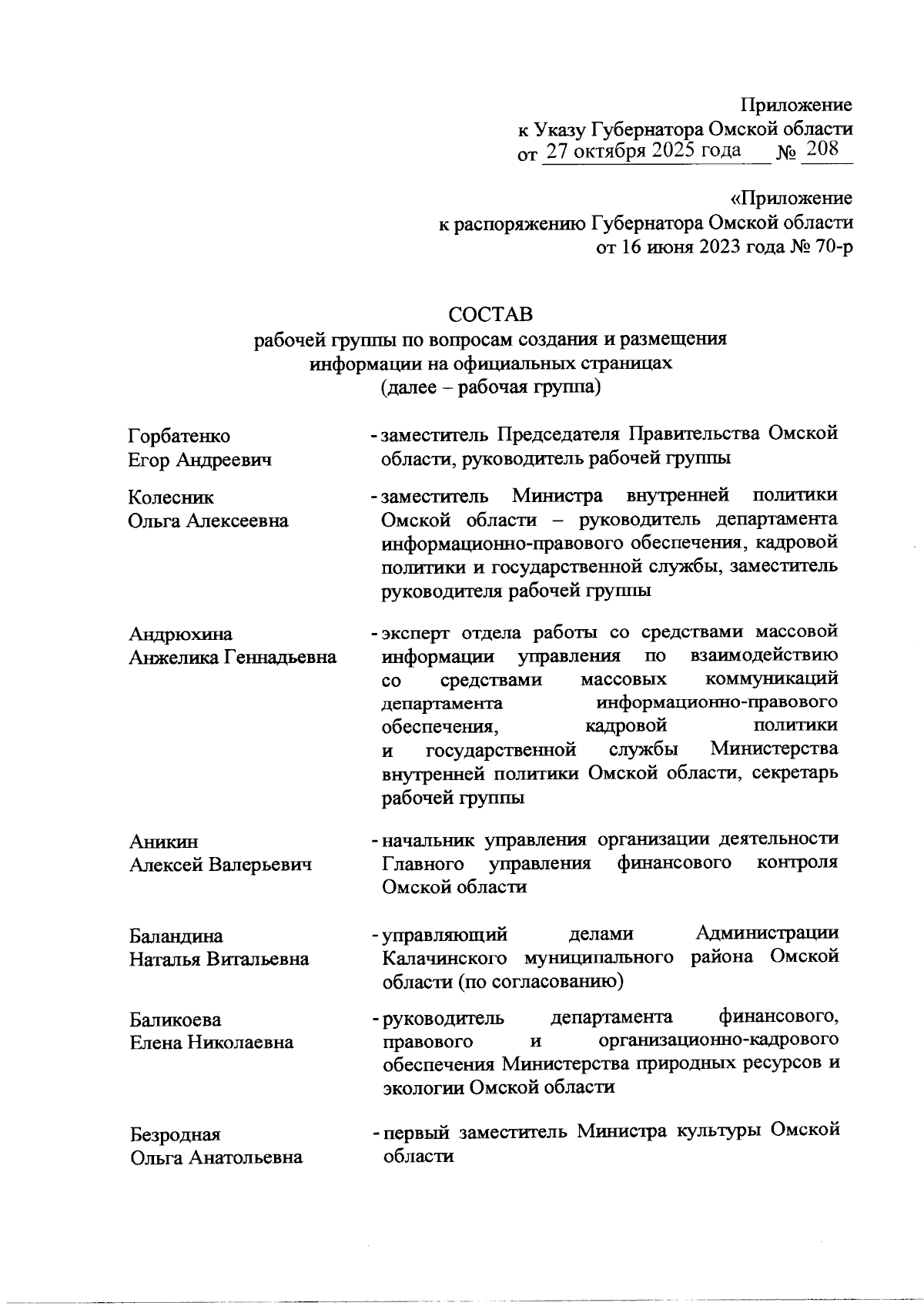 Приложение
к Указу Губернатора Омской области
от 27 октября 2025 года № 208

«Приложение
к распоряжению Губернатора Омской области
от 16 июня 2023 года № 70-р

СОСТАВ
рабочей группы по вопросам создания и размещения
информации на официальных страницах
(далее – рабочая группа)

Горбатенко
Егор Андреевич

- заместитель Председателя Правительства Омской области, руководитель рабочей группы

Колесник
Ольга Алексеевна

- заместитель Министра внутренней политики Омской области – руководитель департамента информационно-правового обеспечения, кадровой политики и государственной службы, заместитель руководителя рабочей группы

Андрюхина
Анжелика Геннадьевна

- эксперт отдела работы со средствами массовой информации управления по взаимодействию со средствами массовых коммуникаций департамента информационно-правового обеспечения, кадровой политики и государственной службы Министерства внутренней политики Омской области, секретарь рабочей группы

Аникин
Алексей Валерьевич

- начальник управления организации деятельности Главного управления финансового контроля Омской области

Баландина
Наталья Витальевна

- управляющий делами Администрации Калачинского муниципального района Омской области (по согласованию)

Баликоева
Елена Николаевна

- руководитель департамента финансового, правового и организационно-кадрового обеспечения Министерства природных ресурсов и экологии Омской области

Безродная
Ольга Анатольевна

- первый заместитель Министра культуры Омской области